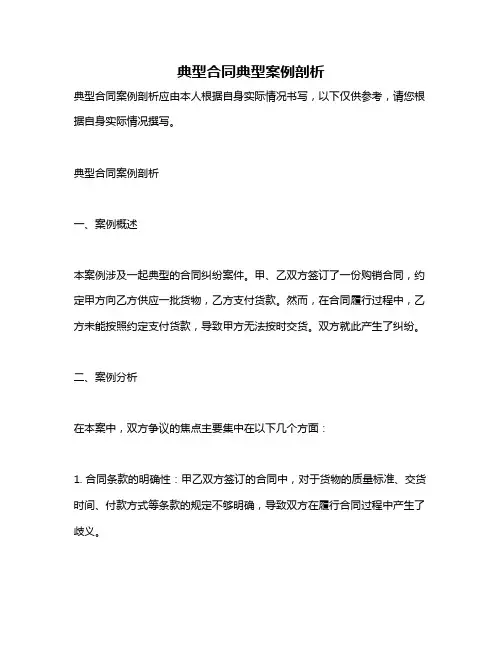 典型合同典型案例剖析

典型合同案例剖析应由本人根据自身实际情况书写，以下仅供参考，请您根据自身实际情况撰写。

典型合同案例剖析

一、案例概述

本案例涉及一起典型的合同纠纷案件。甲、乙双方签订了一份购销合同，约定甲方向乙方供应一批货物，乙方支付货款。然而，在合同履行过程中，乙方未能按照约定支付货款，导致甲方无法按时交货。双方就此产生了纠纷。

二、案例分析

在本案中，双方争议的焦点主要集中在以下几个方面：

1. 合同条款的明确性：甲乙双方签订的合同中，对于货物的质量标准、交货时间、付款方式等条款的规定不够明确，导致双方在履行合同过程中产生了歧义。